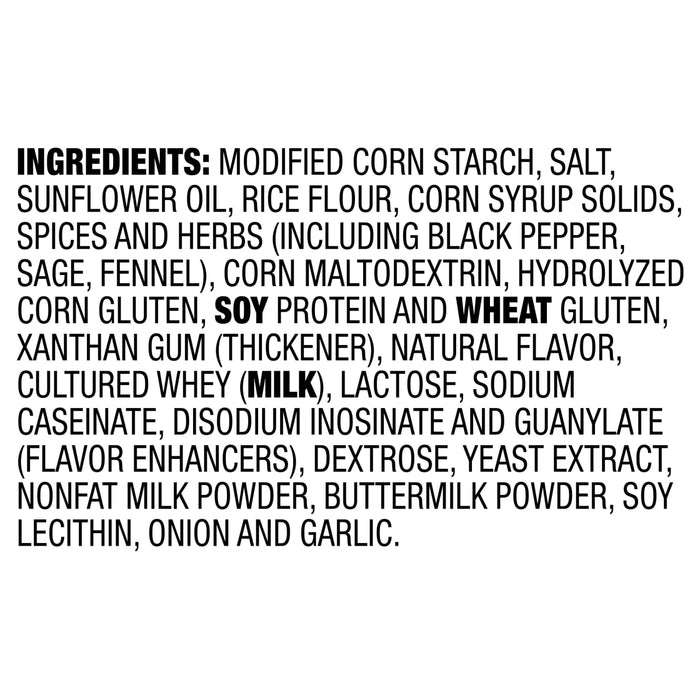 INGREDIENTS: MODIFIED CORN STARCH, SALT, SUNFLOWER OIL, RICE FLOUR, CORN SYRUP SOLIDS, SPICES AND HERBS (INCLUDING BLACK PEPPER, SAGE, FENNEL), CORN MALTODEXTRIN, HYDROLYZED CORN GLUTEN, SOY PROTEIN AND WHEAT GLUTEN, XANTHAN GUM (THICKENER), NATURAL FLAVOR, CULTURED WHEY (MILK), LACTOSE, SODIUM CASEINATE, DISODIUM INOSINATE AND GUANYLATE (FLAVOR ENHANCERS), DEXTROSE, YEAST EXTRACT, NONFAT MILK POWDER, BUTTERMILK POWDER, SOY LECITHIN, ONION AND GARLIC.